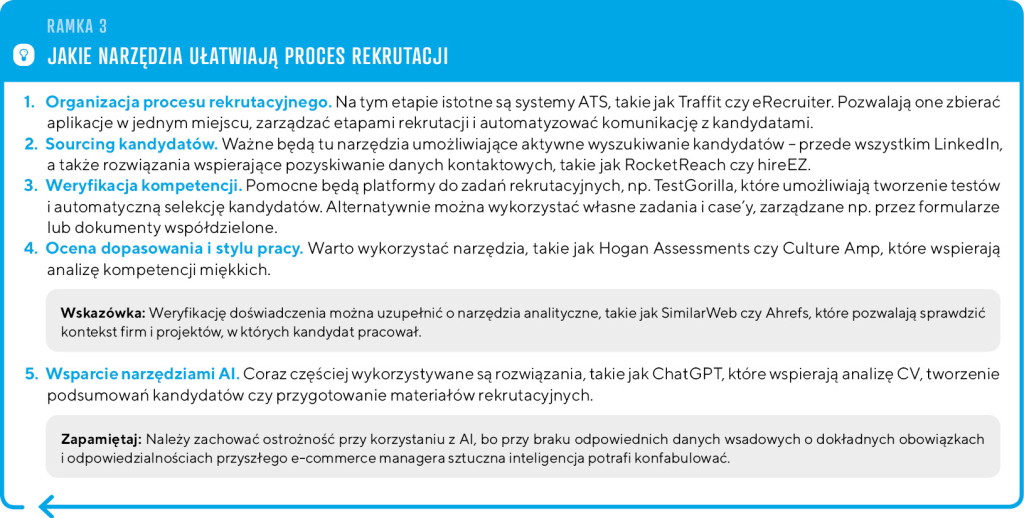 RAMKA 3

JAKIE NARZĘDZIA UŁATWIAJĄ PROCES REKRUTACJI

1. Organizacja procesu rekrutacyjnego. Na tym etapie istotne są systemy ATS, takie jak Traffit czy eRecruiter. Pozwalają one zbierać aplikacje w jednym miejscu, zarządzać etapami rekrutacji i automatyzować komunikację z kandydatami.
2. Sourcing kandydatów. Ważne będą tu narzędzia umożliwiające aktywne wyszukiwanie kandydatów – przede wszystkim LinkedIn, a także rozwiązania wspierające pozyskiwanie danych kontaktowych, takie jak RocketReach czy hireEZ.
3. Weryfikacja kompetencji. Pomocne będą platformy do zadań rekrutacyjnych, np. TestGorilla, które umożliwiają tworzenie testów i automatyczną selekcję kandydatów. Alternatywnie można wykorzystać własne zadania i case'y, zarządzane np. przez formularze lub dokumenty współdzielone.
4. Ocena dopasowania i stylu pracy. Warto wykorzystać narzędzia, takie jak Hogan Assessments czy Culture Amp, które wspierają analizę kompetencji miękkich.

Wskazówka: Weryfikację doświadczenia można uzupełnić o narzędzia analityczne, takie jak SimilarWeb czy Ahrefs, które pozwalają sprawdzić kontekst firm i projektów, w których kandydat pracował.

5. Wsparcie narzędziami AI. Coraz częściej wykorzystywane są rozwiązania, takie jak ChatGPT, które wspierają analizę CV, tworzenie podsumowań kandydatów czy przygotowanie materiałów rekrutacyjnych.

Zapamiętaj: Należy zachować ostrożność przy korzystaniu z AI, bo przy braku odpowiednich danych wsadowych o dokładnych obowiązkach i odpowiedzialnościach przyszłego e-commerce managera sztuczna inteligencja potrafi konfabulować.